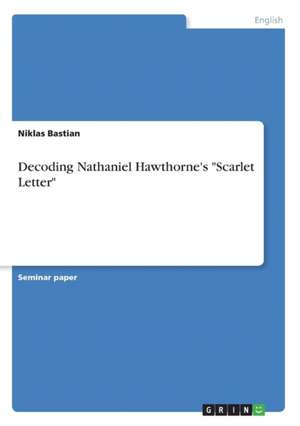 English

Niklas Bastian

Decoding Nathaniel Hawthorne's "Scarlet Letter"

Seminar paper

GRIN